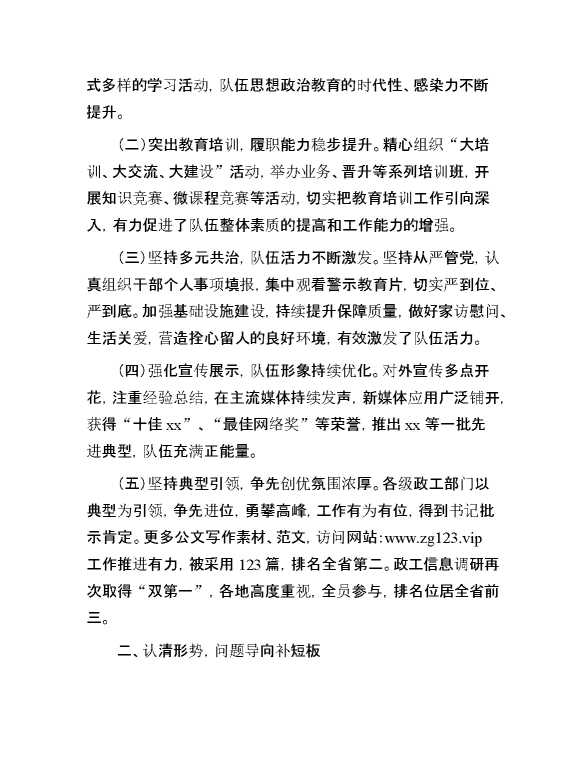 式多样的学习活动，队伍思想政治教育的时代性、感染力不断提升。

（二）突出教育培训，履职能力稳步提升。精心组织“大培训、大交流、大建设”活动，举办业务、晋升等系列培训班，开展知识竞赛、微课程竞赛等活动，切实把教育培训工作引向深入，有力促进了队伍整体素质的提高和工作能力的增强。

（三）坚持多元共治，队伍活力不断激发。坚持从严管党，认真组织干部个人事项填报，集中观看警示教育片，切实严到位、严到底。加强基础设施建设，持续提升保障质量，做好家访慰问、生活关爱，营造拴心留人的良好环境，有效激发了队伍活力。

（四）强化宣传展示，队伍形象持续优化。对外宣传多点开花，注重经验总结，在主流媒体持续发声，新媒体应用广泛铺开，获得“十佳 xx”、“最佳网络奖”等荣誉，推出 xx 等一批先进典型，队伍充满正能量。

（五）坚持典型引领，争先创优氛围浓厚。各级政工部门以典型为引领，争先进位，勇攀高峰，工作有为有位，得到书记批示肯定。更多公文写作素材、范文，访问网站：www.zg123.vip 工作推进有力，被采用 123 篇，排名全省第二。政工信息调研再次取得“双第一”，各地高度重视，全员参与，排名位居全省前三。

二、认清形势，问题导向补短板